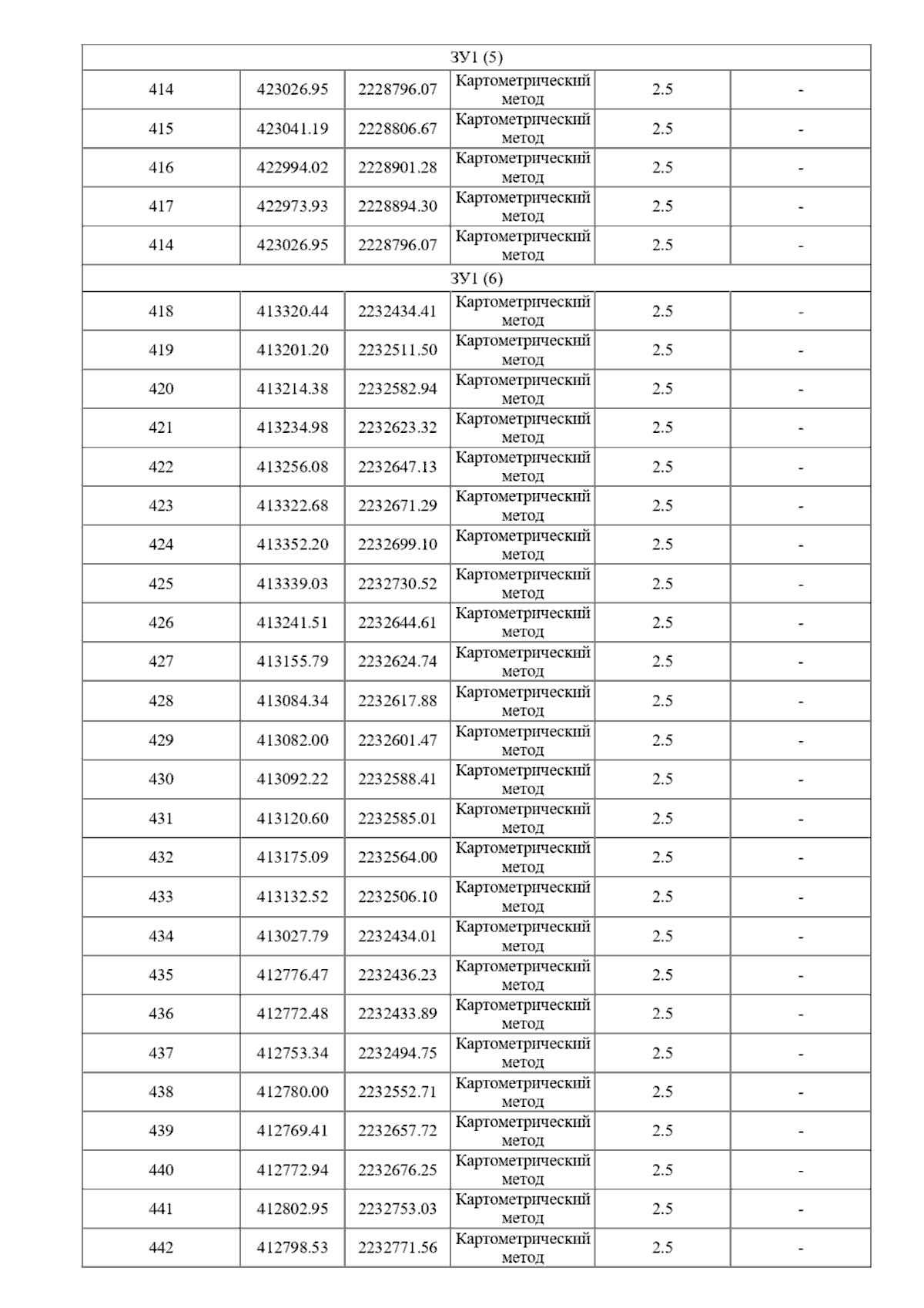 | ЗУ1 (5) | | | | | |
|---|---|---|---|---|---|
| 414 | 423026.95 | 2228796.07 | Картометрический метод | 2.5 | - |
| 415 | 423041.19 | 2228806.67 | Картометрический метод | 2.5 | - |
| 416 | 422994.02 | 2228901.28 | Картометрический метод | 2.5 | - |
| 417 | 422973.93 | 2228894.30 | Картометрический метод | 2.5 | - |
| 414 | 423026.95 | 2228796.07 | Картометрический метод | 2.5 | - |
| ЗУ1 (6) | | | | | |
| 418 | 413320.44 | 2232434.41 | Картометрический метод | 2.5 | - |
| 419 | 413201.20 | 2232511.50 | Картометрический метод | 2.5 | - |
| 420 | 413214.38 | 2232582.94 | Картометрический метод | 2.5 | - |
| 421 | 413234.98 | 2232623.32 | Картометрический метод | 2.5 | - |
| 422 | 413256.08 | 2232647.13 | Картометрический метод | 2.5 | - |
| 423 | 413322.68 | 2232671.29 | Картометрический метод | 2.5 | - |
| 424 | 413352.20 | 2232699.10 | Картометрический метод | 2.5 | - |
| 425 | 413339.03 | 2232730.52 | Картометрический метод | 2.5 | - |
| 426 | 413241.51 | 2232644.61 | Картометрический метод | 2.5 | - |
| 427 | 413155.79 | 2232624.74 | Картометрический метод | 2.5 | - |
| 428 | 413084.34 | 2232617.88 | Картометрический метод | 2.5 | - |
| 429 | 413082.00 | 2232601.47 | Картометрический метод | 2.5 | - |
| 430 | 413092.22 | 2232588.41 | Картометрический метод | 2.5 | - |
| 431 | 413120.60 | 2232585.01 | Картометрический метод | 2.5 | - |
| 432 | 413175.09 | 2232564.00 | Картометрический метод | 2.5 | - |
| 433 | 413132.52 | 2232506.10 | Картометрический метод | 2.5 | - |
| 434 | 413027.79 | 2232434.01 | Картометрический метод | 2.5 | - |
| 435 | 412776.47 | 2232436.23 | Картометрический метод | 2.5 | - |
| 436 | 412772.48 | 2232433.89 | Картометрический метод | 2.5 | - |
| 437 | 412753.34 | 2232494.75 | Картометрический метод | 2.5 | - |
| 438 | 412780.00 | 2232552.71 | Картометрический метод | 2.5 | - |
| 439 | 412769.41 | 2232657.72 | Картометрический метод | 2.5 | - |
| 440 | 412772.94 | 2232676.25 | Картометрический метод | 2.5 | - |
| 441 | 412802.95 | 2232753.03 | Картометрический метод | 2.5 | - |
| 442 | 412798.53 | 2232771.56 | Картометрический метод | 2.5 | - |